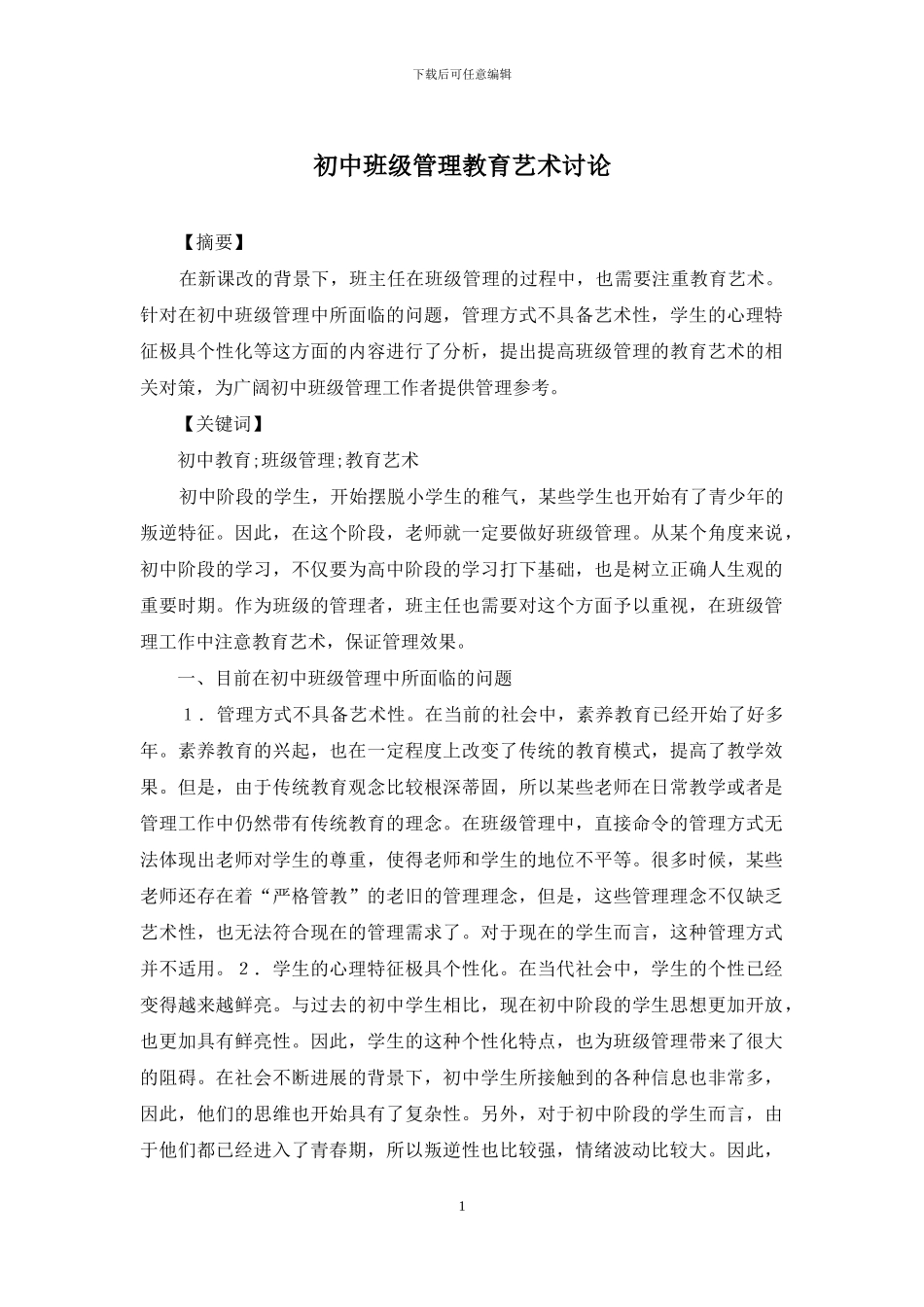 下载后可任意编辑

初中班级管理教育艺术讨论

【摘要】

在新课改的背景下，班主任在班级管理的过程中，也需要注重教育艺术。针对在初中班级管理中所面临的问题，管理方式不具备艺术性，学生的心理特征极具个性化等这方面的内容进行了分析，提出提高班级管理的教育艺术的相关对策，为广阔初中班级管理工作者提供管理参考。

【关键词】

初中教育;班级管理;教育艺术

初中阶段的学生，开始摆脱小学生的稚气，某些学生也开始有了青少年的叛逆特征。因此，在这个阶段，老师就一定要做好班级管理。从某个角度来说，初中阶段的学习，不仅要为高中阶段的学习打下基础，也是树立正确人生观的重要时期。作为班级的管理者，班主任也需要对这个方面予以重视，在班级管理工作中注意教育艺术，保证管理效果。

一、目前在初中班级管理中所面临的问题

1．管理方式不具备艺术性。在当前的社会中，素养教育已经开始了好多年。素养教育的兴起，也在一定程度上改变了传统的教育模式，提高了教学效果。但是，由于传统教育观念比较根深蒂固，所以某些老师在日常教学或者是管理工作中仍然带有传统教育的理念。在班级管理中，直接命令的管理方式无法体现出老师对学生的尊重，使得老师和学生的地位不平等。很多时候，某些老师还存在着“严格管教”的老旧的管理理念，但是，这些管理理念不仅缺乏艺术性，也无法符合现在的管理需求了。对于现在的学生而言，这种管理方式并不适用。2．学生的心理特征极具个性化。在当代社会中，学生的个性已经变得越来越鲜亮。与过去的初中学生相比，现在初中阶段的学生思想更加开放，也更加具有鲜亮性。因此，学生的这种个性化特点，也为班级管理带来了很大的阻碍。在社会不断进展的背景下，初中学生所接触到的各种信息也非常多，因此，他们的思维也开始具有了复杂性。另外，对于初中阶段的学生而言，由于他们都已经进入了青春期，所以叛逆性也比较强，情绪波动比较大。因此，

1